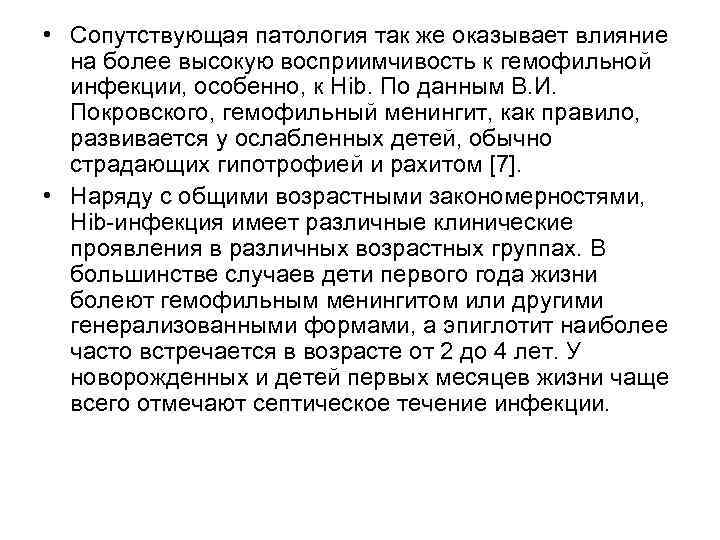 • Сопутствующая патология так же оказывает влияние на более высокую восприимчивость к гемофильной инфекции, особенно, к Hib. По данным В.И. Покровского, гемофильный менингит, как правило, развивается у ослабленных детей, обычно страдающих гипотрофией и рахитом [7].

• Наряду с общими возрастными закономерностями, Hib-инфекция имеет различные клинические проявления в различных возрастных группах. В большинстве случаев дети первого года жизни болеют гемофильным менингитом или другими генерализованными формами, а эпиглотит наиболее часто встречается в возрасте от 2 до 4 лет. У новорожденных и детей первых месяцев жизни чаще всего отмечают септическое течение инфекции.